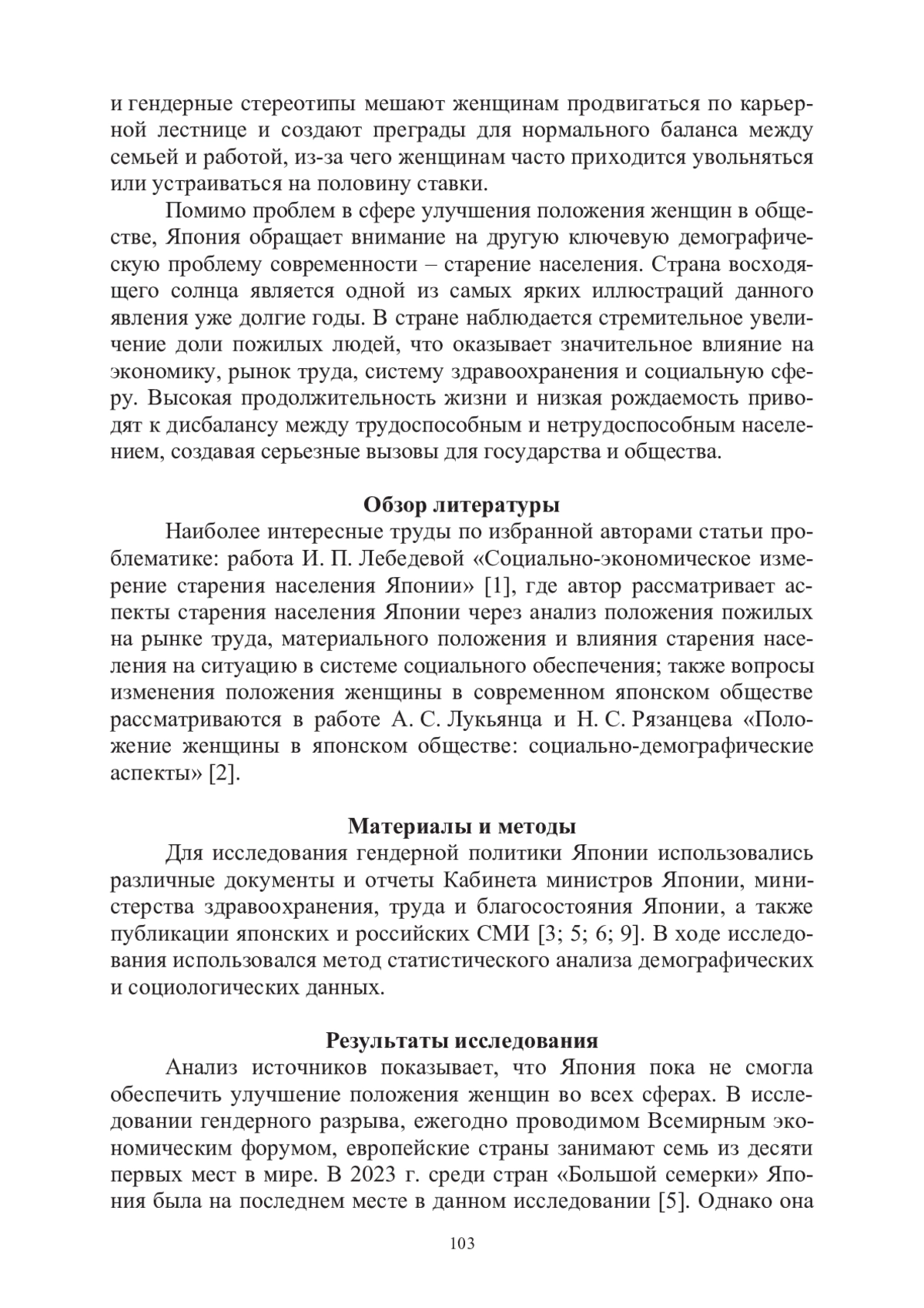 и гендерные стереотипы мешают женщинам продвигаться по карьерной лестнице и создают преграды для нормального баланса между семьей и работой, из-за чего женщинам часто приходится увольняться или устраиваться на половину ставки.

Помимо проблем в сфере улучшения положения женщин в обществе, Япония обращает внимание на другую ключевую демографическую проблему современности – старение населения. Страна восходящего солнца является одной из самых ярких иллюстраций данного явления уже долгие годы. В стране наблюдается стремительное увеличение доли пожилых людей, что оказывает значительное влияние на экономику, рынок труда, систему здравоохранения и социальную сферу. Высокая продолжительность жизни и низкая рождаемость приводят к дисбалансу между трудоспособным и нетрудоспособным населением, создавая серьезные вызовы для государства и общества.

Обзор литературы

Наиболее интересные труды по избранной авторами статьи проблематике: работа И. П. Лебедевой «Социально-экономическое измерение старения населения Японии» [1], где автор рассматривает аспекты старения населения Японии через анализ положения пожилых на рынке труда, материального положения и влияния старения населения на ситуацию в системе социального обеспечения; также вопросы изменения положения женщины в современном японском обществе рассматриваются в работе А. С. Лукьянца и Н. С. Рязанцева «Положение женщины в японском обществе: социально-демографические аспекты» [2].

Материалы и методы

Для исследования гендерной политики Японии использовались различные документы и отчеты Кабинета министров Японии, министерства здравоохранения, труда и благосостояния Японии, а также публикации японских и российских СМИ [3; 5; 6; 9]. В ходе исследования использовался метод статистического анализа демографических и социологических данных.

Результаты исследования

Анализ источников показывает, что Япония пока не смогла обеспечить улучшение положения женщин во всех сферах. В исследовании гендерного разрыва, ежегодно проводимом Всемирным экономическим форумом, европейские страны занимают семь из десяти первых мест в мире. В 2023 г. среди стран «Большой семерки» Япония была на последнем месте в данном исследовании [5]. Однако она

103